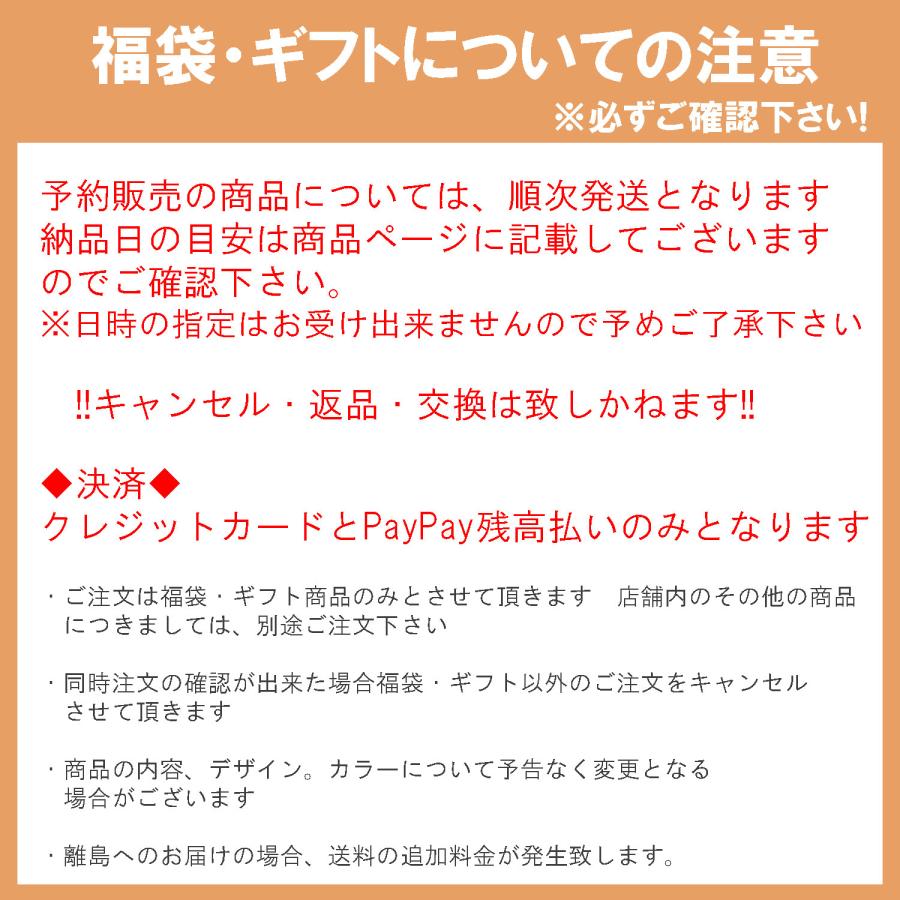 福袋・ギフトについての注意

※必ずご確認下さい!

予約販売の商品については、順次発送となります納品日の目安は商品ページに記載してございますのでご確認下さい。
※日時の指定はお受け出来ませんので予めご了承下さい

‼キャンセル・返品・交換は致しかねます‼

◆決済◆
クレジットカードとPayPay残高払いのみとなります

・ご注文は福袋・ギフト商品のみとさせて頂きます 店舗内のその他の商品につきましては、別途ご注文下さい

・同時注文の確認が出来た場合福袋・ギフト以外のご注文をキャンセルさせて頂きます

・商品の内容、デザイン。カラーについて予告なく変更となる場合がございます

・離島へのお届けの場合、送料の追加料金が発生致します。